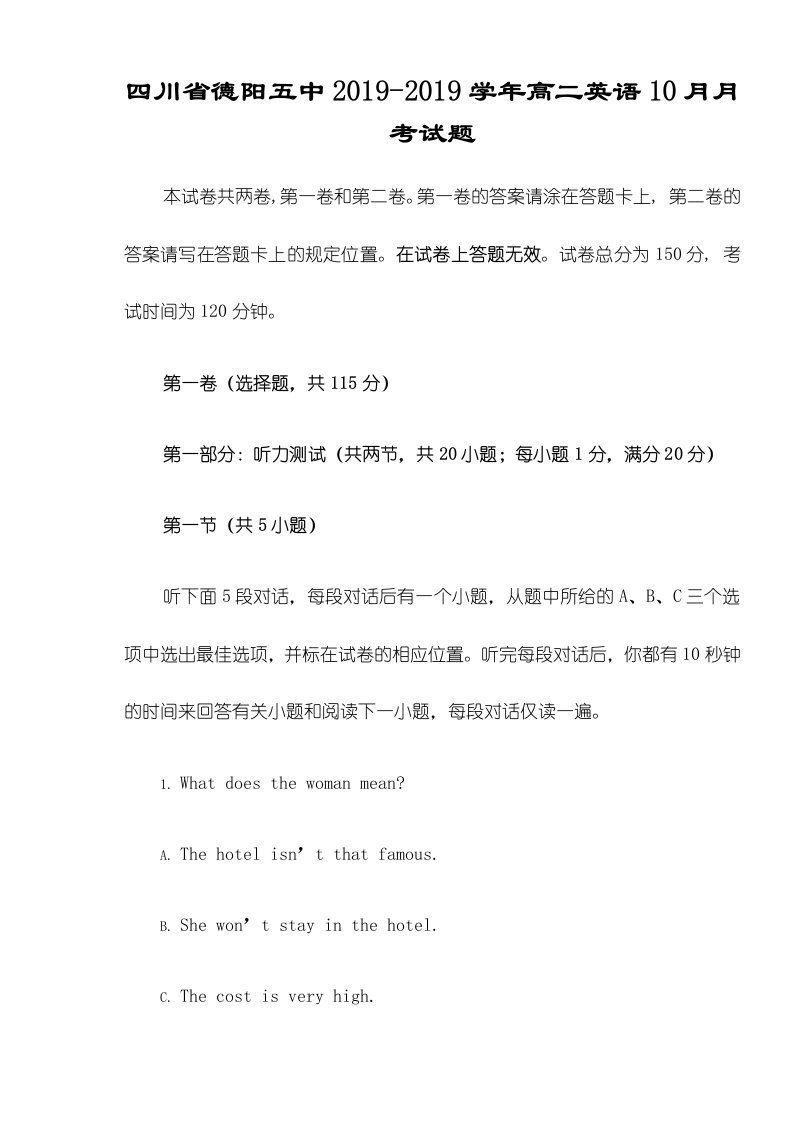 四川省德阳五中2019-2019学年高二英语10月月考试题

本试卷共两卷,第一卷和第二卷。第一卷的答案请涂在答题卡上，第二卷的答案请写在答题卡上的规定位置。在试卷上答题无效。试卷总分为150分，考试时间为120分钟。

第一卷（选择题，共115分）

第一部分：听力测试（共两节，共20小题；每小题1分，满分20分）

第一节（共5小题）

听下面5段对话，每段对话后有一个小题，从题中所给的A、B、C三个选项中选出最佳选项，并标在试卷的相应位置。听完每段对话后，你都有10秒钟的时间来回答有关小题和阅读下一小题，每段对话仅读一遍。

1. What does the woman mean?

A. The hotel isn’t that famous.

B. She won’t stay in the hotel.

C. The cost is very high.